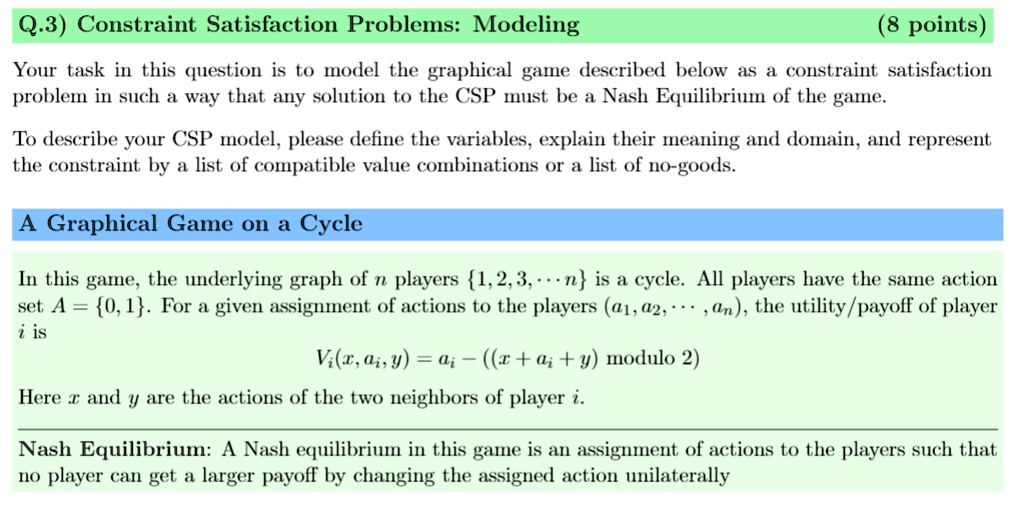 Q.3) Constraint Satisfaction Problems: Modeling (8 points)

Your task in this question is to model the graphical game described below as a constraint satisfaction problem in such a way that any solution to the CSP must be a Nash Equilibrium of the game.

To describe your CSP model, please define the variables, explain their meaning and domain, and represent the constraint by a list of compatible value combinations or a list of no-goods.

A Graphical Game on a Cycle

In this game, the underlying graph of $n$ players $\{1, 2, 3, \cdots n\}$ is a cycle. All players have the same action set $A = \{0, 1\}$. For a given assignment of actions to the players $(a_1, a_2, \cdots, a_n)$, the utility/payoff of player $i$ is

$V_i(x, a_i, y) = a_i - ((x + a_i + y) \text{ modulo } 2)$

Here $x$ and $y$ are the actions of the two neighbors of player $i$.

Nash Equilibrium: A Nash equilibrium in this game is an assignment of actions to the players such that no player can get a larger payoff by changing the assigned action unilaterally